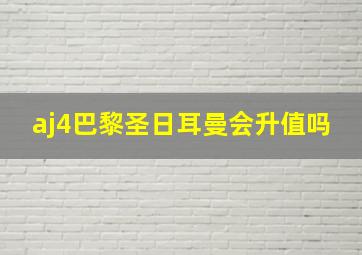 aj4巴黎圣日耳曼会升值吗